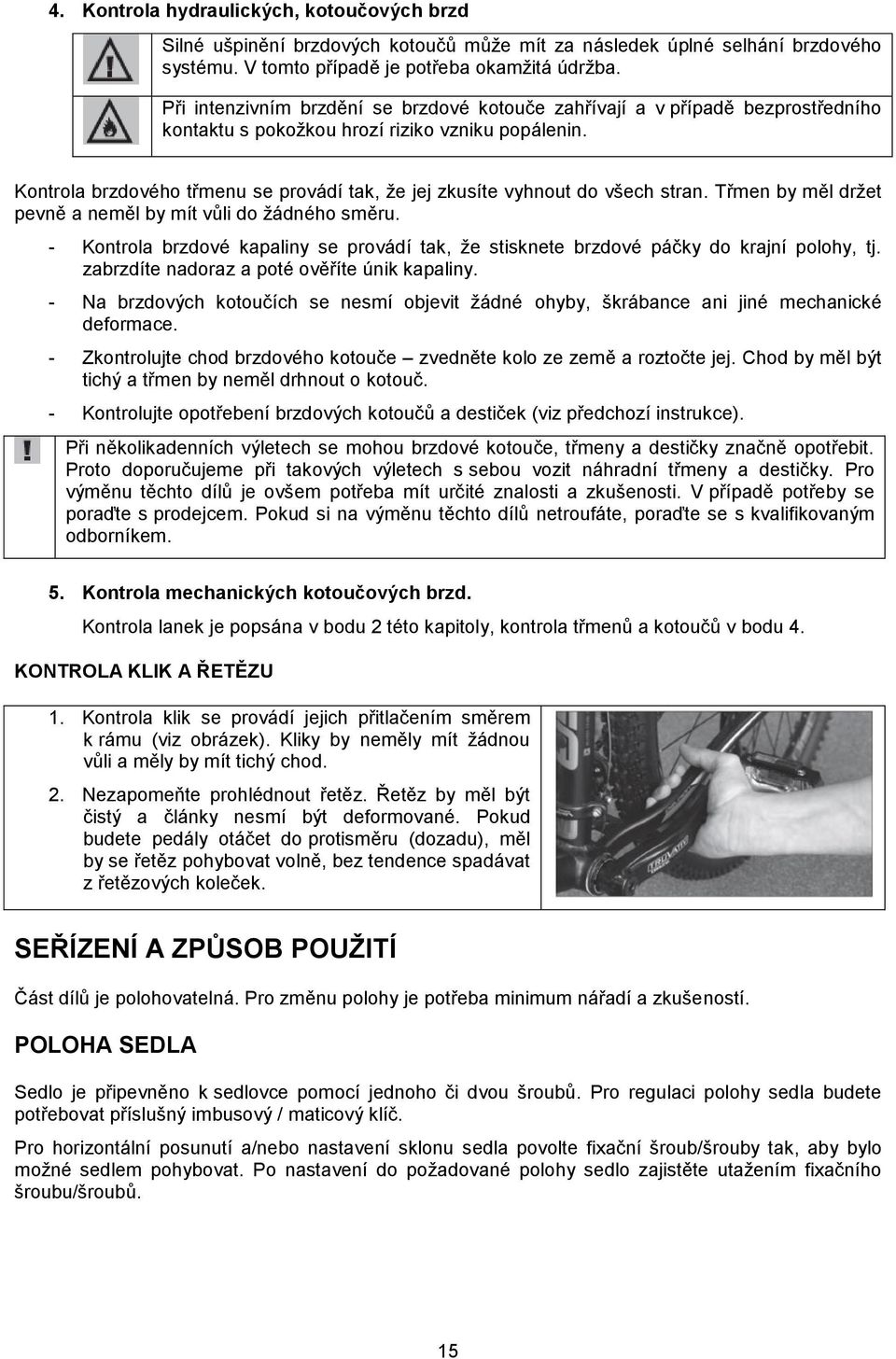 4. Kontrola hydraulických, kotoučových brzd

Silné ušpinění brzdových kotoučů může mít za následek úplné selhání brzdového systému. V tomto případě je potřeba okamžitá údržba.

Při intenzivním brzdění se brzdové kotouče zahřívají a v případě bezprostředního kontaktu s pokožkou hrozí riziko vzniku popálenin.

Kontrola brzdového třmenu se provádí tak, že jej zkusíte vyhnout do všech stran. Třmen by měl držet pevně a neměl by mít vůli do žádného směru.

- Kontrola brzdové kapaliny se provádí tak, že stisknete brzdové páčky do krajní polohy, tj. zabrzdíte nadoraz a poté ověříte únik kapaliny.

- Na brzdových kotoučích se nesmí objevit žádné ohyby, škrábance ani jiné mechanické deformace.

- Zkontrolujte chod brzdového kotouče – zvedněte kolo ze země a roztočte jej. Chod by měl být tichý a třmen by neměl drhnout o kotouč.

- Kontrolujte opotřebení brzdových kotoučů a destiček (viz předchozí instrukce).

Při několikadenních výletech se mohou brzdové kotouče, třmeny a destičky značně opotřebit. Proto doporučujeme při takových výletech s sebou vozit náhradní třmeny a destičky. Pro výměnu těchto dílů je ovšem potřeba mít určité znalosti a zkušenosti. V případě potřeby se poraďte s prodejcem. Pokud si na výměnu těchto dílů netroufáte, poraďte se s kvalifikovaným odborníkem.

5. Kontrola mechanických kotoučových brzd.

Kontrola lanek je popsána v bodu 2 této kapitoly, kontrola třmenů a kotoučů v bodu 4.

KONTROLA KLIK A ŘETĚZU

1. Kontrola klik se provádí jejich přitlačením směrem k rámu (viz obrázek). Kliky by neměly mít žádnou vůli a měly by mít tichý chod.

2. Nezapomeňte prohlédnout řetěz. Řetěz by měl být čistý a články nesmí být deformované. Pokud budete pedály otáčet do protisměru (dozadu), měl by se řetěz pohybovat volně, bez tendence spadávat z řetězových koleček.

SEŘÍZENÍ A ZPŮSOB POUŽITÍ

Část dílů je polohovatelná. Pro změnu polohy je potřeba minimum nářadí a zkušeností.

POLOHA SEDLA

Sedlo je připevněno k sedlovce pomocí jednoho či dvou šroubů. Pro regulaci polohy sedla budete potřebovat příslušný imbusový / maticový klíč.

Pro horizontální posunutí a/nebo nastavení sklonu sedla povolte fixační šroub/šrouby tak, aby bylo možné sedlem pohybovat. Po nastavení do požadované polohy sedlo zajistěte utažením fixačního šroubu/šroubů.

15